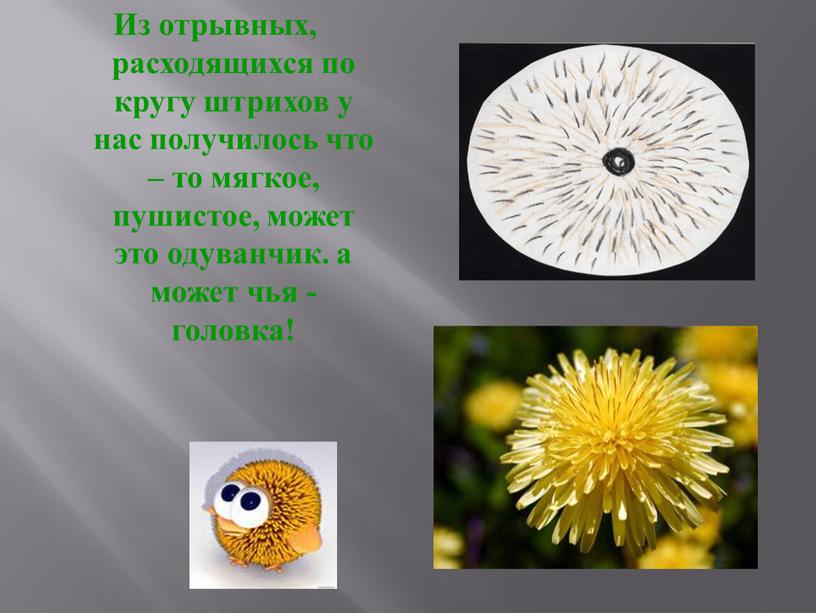 Из отрывных, расходящихся по кругу штрихов у нас получилось что – то мягкое, пушистое, может это одуванчик. а может чья - головка!